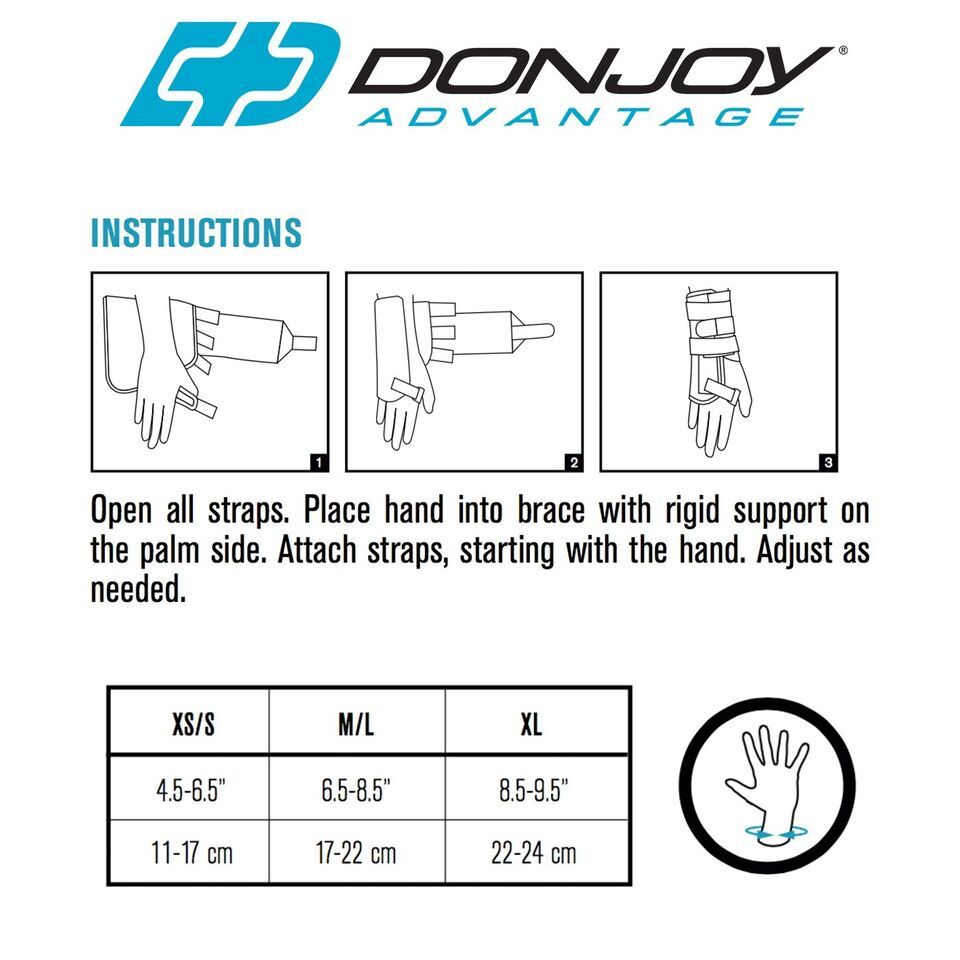 DONJOY®
ADVANTAGE

INSTRUCTIONS

1

2

3

Open all straps. Place hand into brace with rigid support on the palm side. Attach straps, starting with the hand. Adjust as needed.

| XS/S | M/L | XL |
|---|---|---|
| 4.5-6.5" | 6.5-8.5" | 8.5-9.5" |
| 11-17 cm | 17-22 cm | 22-24 cm |